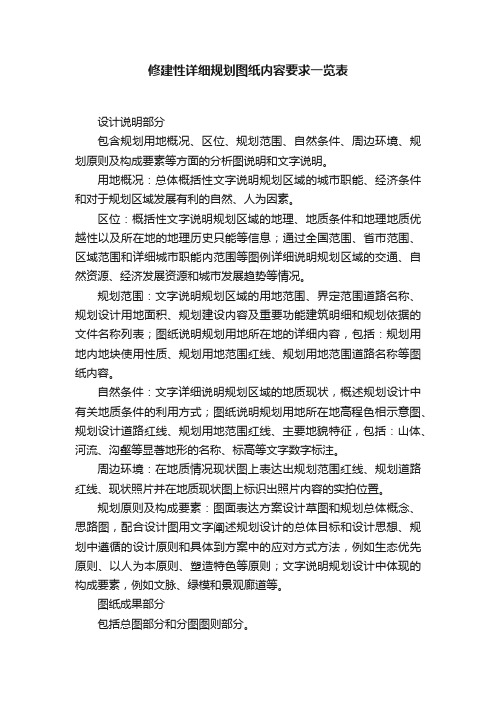 修建性详细规划图纸内容要求一览表

设计说明部分

包含规划用地概况、区位、规划范围、自然条件、周边环境、规划原则及构成要素等方面的分析图说明和文字说明。

用地概况：总体概括性文字说明规划区域的城市职能、经济条件和对于规划区域发展有利的自然、人为因素。

区位：概括性文字说明规划区域的地理、地质条件和地理地质优越性以及所在地的地理历史只能等信息；通过全国范围、省市范围、区域范围和详细城市职能内范围等图例详细说明规划区域的交通、自然资源、经济发展资源和城市发展趋势等情况。

规划范围：文字说明规划区域的用地范围、界定范围道路名称、规划设计用地面积、规划建设内容及重要功能建筑明细和规划依据的文件名称列表；图纸说明规划用地所在地的详细内容，包括：规划用地内地块使用性质、规划用地范围红线、规划用地范围道路名称等图纸内容。

自然条件：文字详细说明规划区域的地质现状，概述规划设计中有关地质条件的利用方式；图纸说明规划用地所在地高程色相示意图、规划设计道路红线、规划用地范围红线、主要地貌特征，包括：山体、河流、沟壑等显著地形的名称、标高等文字数字标注。

周边环境：在地质情况现状图上表达出规划范围红线、规划道路红线、现状照片并在地质现状图上标识出照片内容的实拍位置。

规划原则及构成要素：图面表达方案设计草图和规划总体概念、思路图，配合设计图用文字阐述规划设计的总体目标和设计思想、规划中遵循的设计原则和具体到方案中的应对方式方法，例如生态优先原则、以人为本原则、塑造特色等原则；文字说明规划设计中体现的构成要素，例如文脉、绿楔和景观廊道等。

图纸成果部分

包括总图部分和分图图则部分。